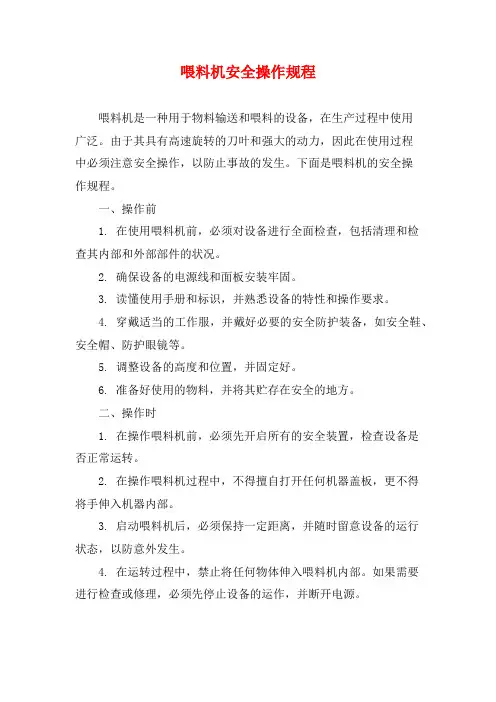 喂料机安全操作规程

喂料机是一种用于物料输送和喂料的设备，在生产过程中使用广泛。由于其具有高速旋转的刀叶和强大的动力，因此在使用过程中必须注意安全操作，以防止事故的发生。下面是喂料机的安全操作规程。

一、操作前

1. 在使用喂料机前，必须对设备进行全面检查，包括清理和检查其内部和外部部件的状况。

2. 确保设备的电源线和面板安装牢固。

3. 读懂使用手册和标识，并熟悉设备的特性和操作要求。

4. 穿戴适当的工作服，并戴好必要的安全防护装备，如安全鞋、安全帽、防护眼镜等。

5. 调整设备的高度和位置，并固定好。

6. 准备好使用的物料，并将其贮存在安全的地方。

二、操作时

1. 在操作喂料机前，必须先开启所有的安全装置，检查设备是否正常运转。

2. 在操作喂料机过程中，不得擅自打开任何机器盖板，更不得将手伸入机器内部。

3. 启动喂料机后，必须保持一定距离，并随时留意设备的运行状态，以防意外发生。

4. 在运转过程中，禁止将任何物体伸入喂料机内部。如果需要进行检查或修理，必须先停止设备的运作，并断开电源。